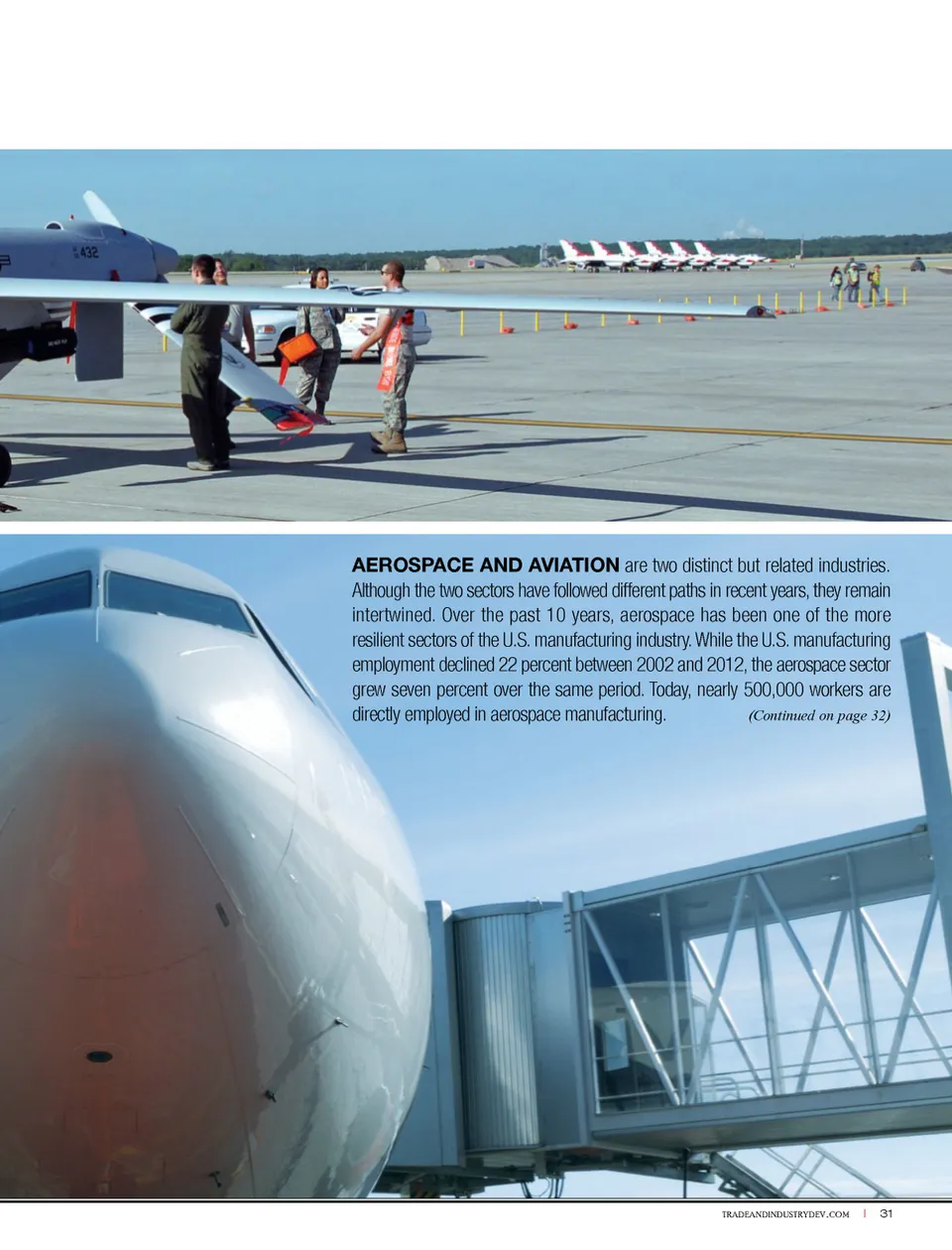 AEROSPACE AND AVIATION are two distinct but related industries. Although the two sectors have followed different paths in recent years, they remain intertwined. Over the past 10 years, aerospace has been one of the more resilient sectors of the U.S. manufacturing industry. While the U.S. manufacturing employment declined 22 percent between 2002 and 2012, the aerospace sector grew seven percent over the same period. Today, nearly 500,000 workers are directly employed in aerospace manufacturing. (Continued on page 32)

TRADEANDINDUSTRYDEV.COM | 31